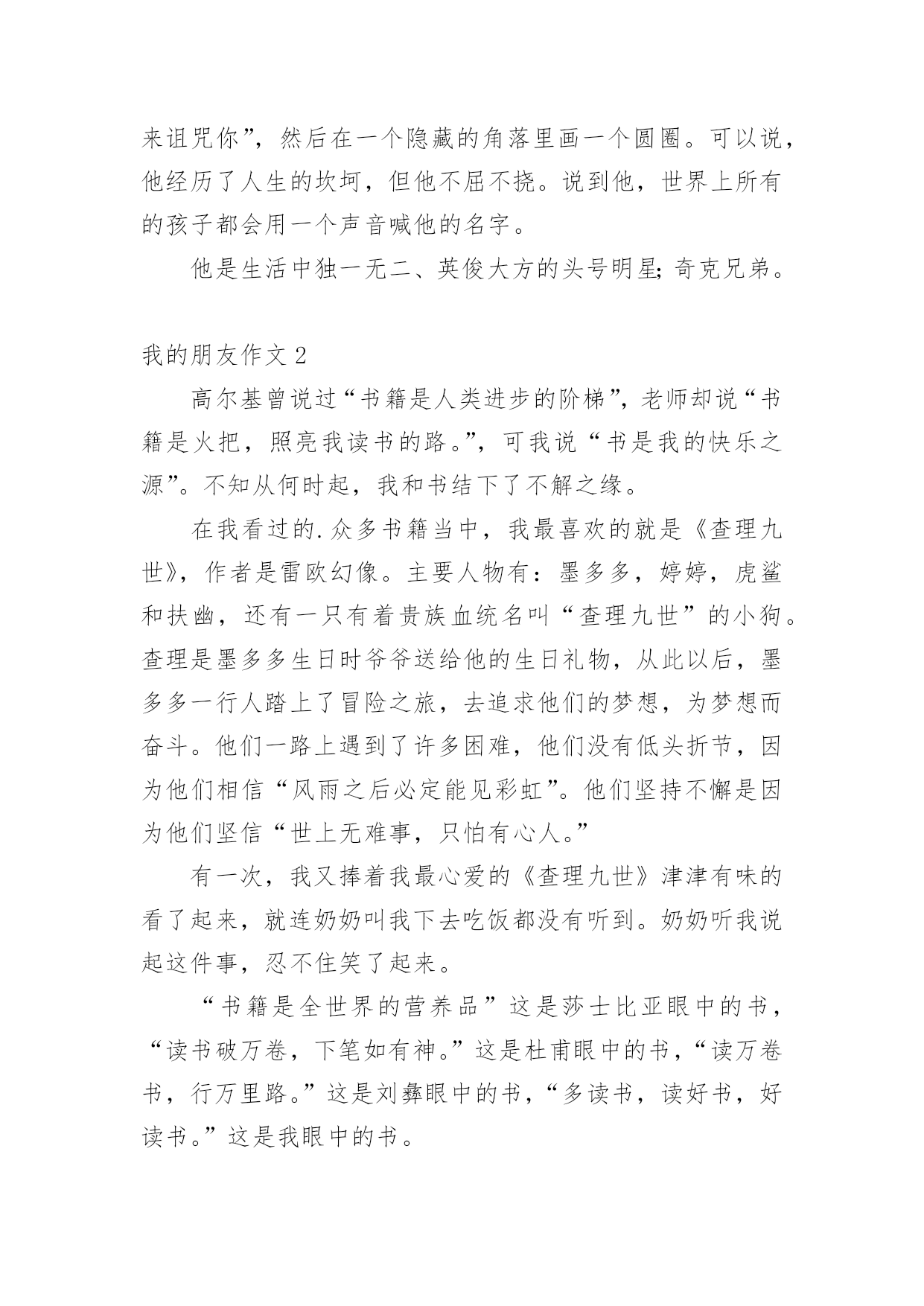 来诅咒你”，然后在一个隐藏的角落里画一个圆圈。可以说，他经历了人生的坎坷，但他不屈不挠。说到他，世界上所有的孩子都会用一个声音喊他的名字。

他是生活中独一无二、英俊大方的头号明星;奇克兄弟。

我的朋友作文 2

高尔基曾说过“书籍是人类进步的阶梯”，老师却说“书籍是火把，照亮我读书的路。”，可我说“书是我的快乐之源”。不知从何时起，我和书结下了不解之缘。

在我看过的.众多书籍当中，我最喜欢的就是《查理九世》，作者是雷欧幻像。主要人物有：墨多多，婷婷，虎鲨和扶幽，还有一只有着贵族血统名叫“查理九世”的小狗。查理是墨多多生日时爷爷送给他的生日礼物，从此以后，墨多多一行人踏上了冒险之旅，去追求他们的梦想，为梦想而奋斗。他们一路上遇到了许多困难，他们没有低头折节，因为他们相信“风雨之后必定能见彩虹”。他们坚持不懈是因为他们坚信“世上无难事，只怕有心人。”

有一次，我又捧着我最心爱的《查理九世》津津有味的看了起来，就连奶奶叫我下去吃饭都没有听到。奶奶听我说起这件事，忍不住笑了起来。

“书籍是全世界的营养品”这是莎士比亚眼中的书，“读书破万卷，下笔如有神。”这是杜甫眼中的书，“读万卷书，行万里路。”这是刘彝眼中的书，“多读书，读好书，好读书。”这是我眼中的书。